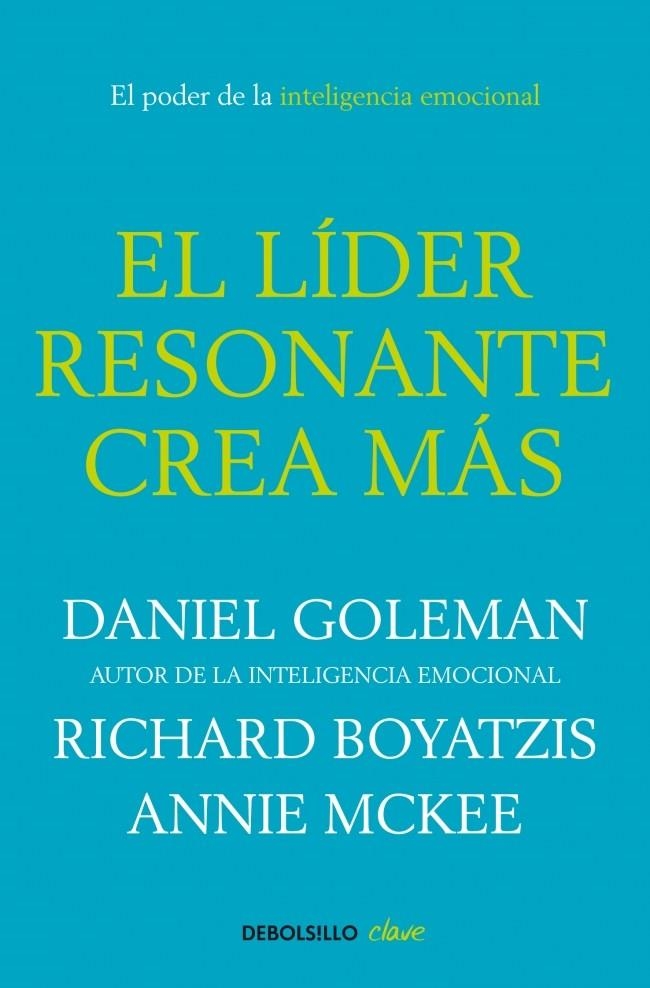 El poder de la inteligencia emocional

EL LÍDER RESONANTE CREA MÁS

DANIEL GOLEMAN
AUTOR DE LA INTELIGENCIA EMOCIONAL
RICHARD BOYATZIS
ANNIE MCKEE

DEBOLSILLO clave